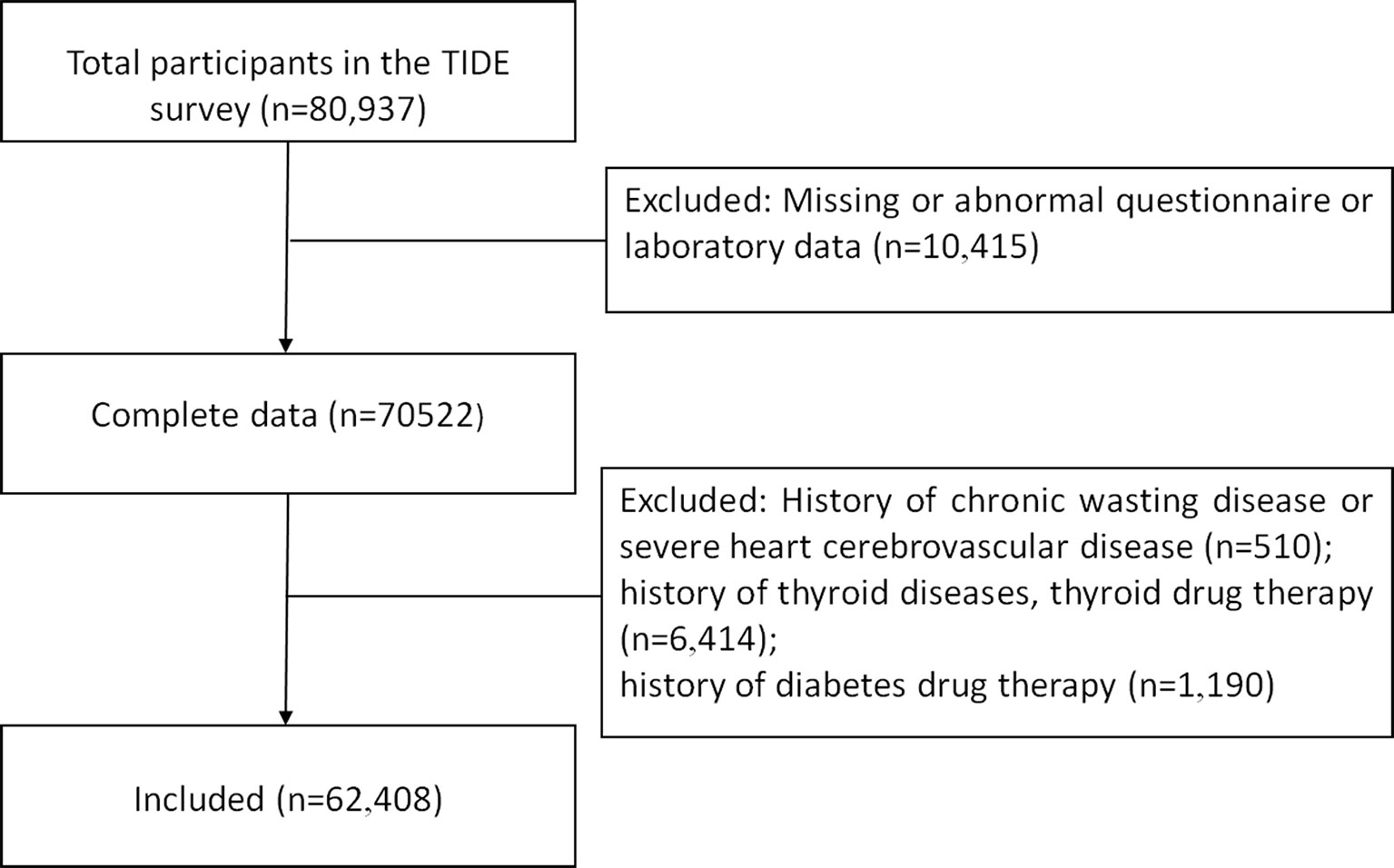 Total participants in the TIDE survey (n=80,937)

Excluded: Missing or abnormal questionnaire or laboratory data (n=10,415)

Complete data (n=70522)

Excluded: History of chronic wasting disease or severe heart cerebrovascular disease (n=510); history of thyroid diseases, thyroid drug therapy (n=6,414);
history of diabetes drug therapy (n=1,190)

Included (n=62,408)